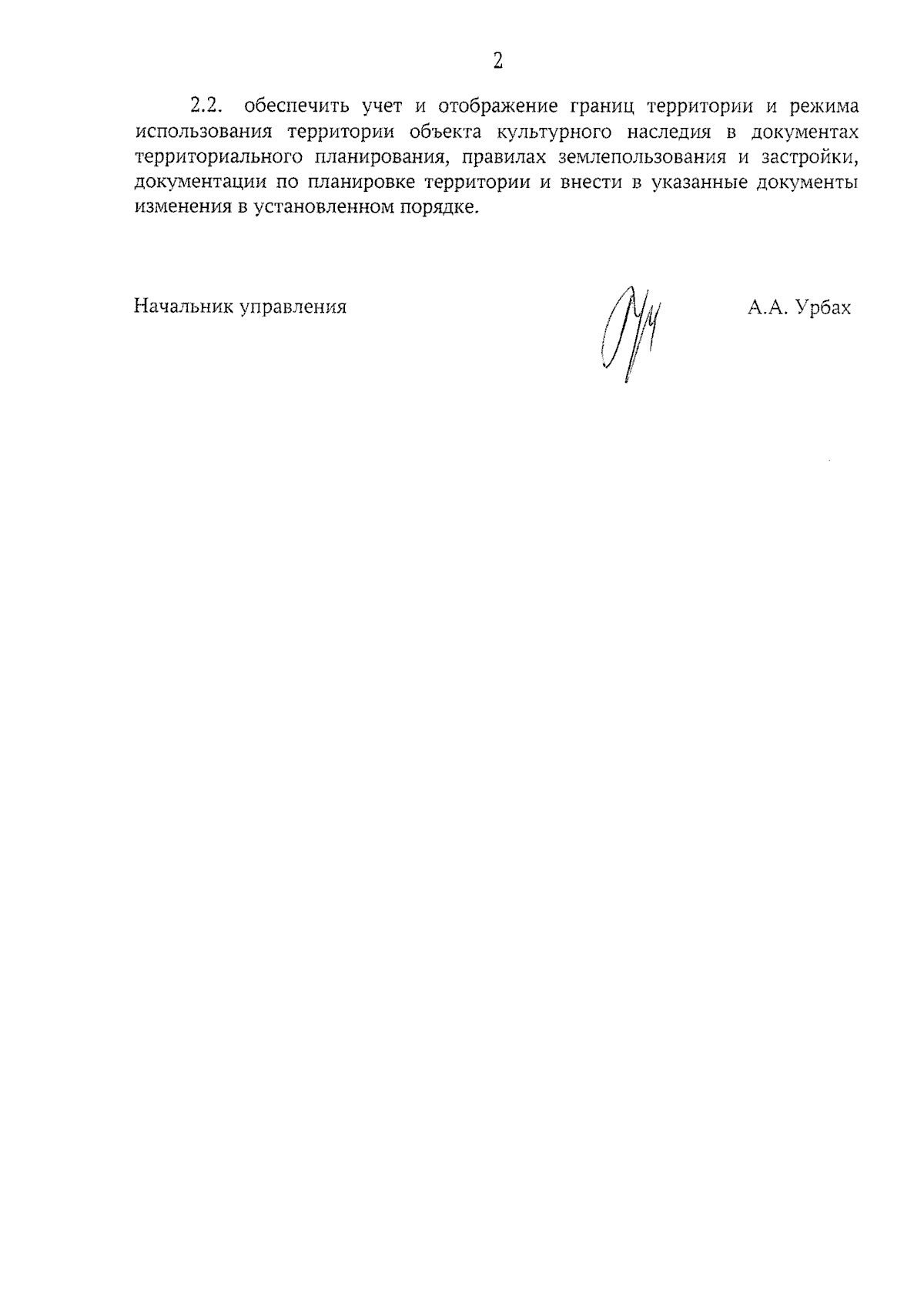 2

2.2. обеспечить учет и отображение границ территории и режима использования территории объекта культурного наследия в документах территориального планирования, правилах землепользования и застройки, документации по планировке территории и внести в указанные документы изменения в установленном порядке.

Начальник управления

А.А. Урбах